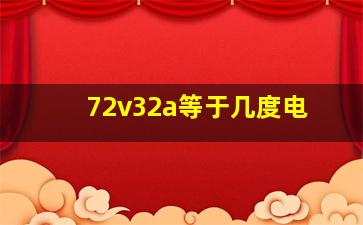 72v32a等于几度电